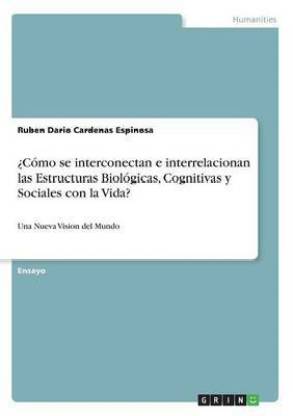 Humanities

Ruben Dario Cardenas Espinosa

¿Cómo se interconectan e interrelacionan las Estructuras Biológicas, Cognitivas y Sociales con la Vida?

Una Nueva Vision del Mundo

Ensayo

GRIN